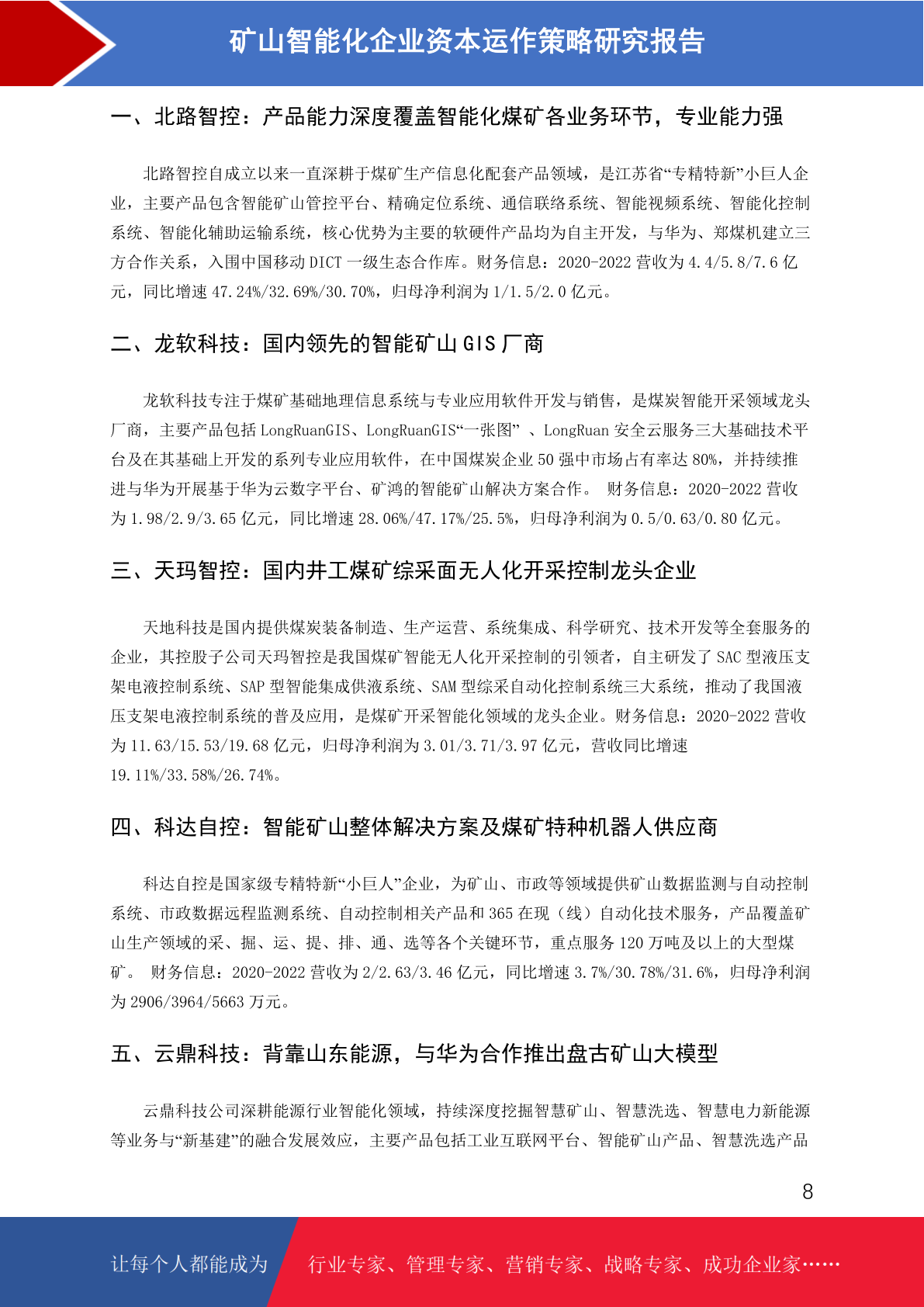 矿山智能化企业资本运作策略研究报告

一、北路智控：产品能力深度覆盖智能化煤矿各业务环节，专业能力强

北路智控自成立以来一直深耕于煤矿生产信息化配套产品领域，是江苏省“专精特新”小巨人企业，主要产品包含智能矿山管控平台、精确定位系统、通信联络系统、智能视频系统、智能化控制系统、智能化辅助运输系统，核心优势为主要的软硬件产品均为自主开发，与华为、郑煤机建立三方合作关系，入围中国移动 DICT 一级生态合作库。财务信息：2020-2022 营收为 4.4/5.8/7.6 亿元，同比增速 47.24%/32.69%/30.70%，归母净利润为 1/1.5/2.0 亿元。

二、龙软科技：国内领先的智能矿山 GIS 厂商

龙软科技专注于煤矿基础地理信息系统与专业应用软件开发与销售，是煤炭智能开采领域龙头厂商，主要产品包括 LongRuanGIS、LongRuanGIS“一张图” 、LongRuan 安全云服务三大基础技术平台及在其基础上开发的系列专业应用软件，在中国煤炭企业 50 强中市场占有率达 80%，并持续推进与华为开展基于华为云数字平台、矿鸿的智能矿山解决方案合作。 财务信息：2020-2022 营收为 1.98/2.9/3.65 亿元，同比增速 28.06%/47.17%/25.5%，归母净利润为 0.5/0.63/0.80 亿元。

三、天玛智控：国内井工煤矿综采面无人化开采控制龙头企业

天地科技是国内提供煤炭装备制造、生产运营、系统集成、科学研究、技术开发等全套服务的企业，其控股子公司天玛智控是我国煤矿智能无人化开采控制的引领者，自主研发了 SAC 型液压支架电液控制系统、SAP 型智能集成供液系统、SAM 型综采自动化控制系统三大系统，推动了我国液压支架电液控制系统的普及应用，是煤矿开采智能化领域的龙头企业。财务信息：2020-2022 营收为 11.63/15.53/19.68 亿元，归母净利润为 3.01/3.71/3.97 亿元，营收同比增速 19.11%/33.58%/26.74%。

四、科达自控：智能矿山整体解决方案及煤矿特种机器人供应商

科达自控是国家级专精特新“小巨人”企业，为矿山、市政等领域提供矿山数据监测与自动控制系统、市政数据远程监测系统、自动控制相关产品和 365 在现（线）自动化技术服务，产品覆盖矿山生产领域的采、掘、运、提、排、通、选等各个关键环节，重点服务 120 万吨及以上的大型煤矿。 财务信息：2020-2022 营收为 2/2.63/3.46 亿元，同比增速 3.7%/30.78%/31.6%，归母净利润为 2906/3964/5663 万元。

五、云鼎科技：背靠山东能源，与华为合作推出盘古矿山大模型

云鼎科技公司深耕能源行业智能化领域，持续深度挖掘智慧矿山、智慧洗选、智慧电力新能源等业务与“新基建”的融合发展效应，主要产品包括工业互联网平台、智能矿山产品、智慧洗选产品

8

让每个人都能成为 行业专家、管理专家、营销专家、战略专家、成功企业家……